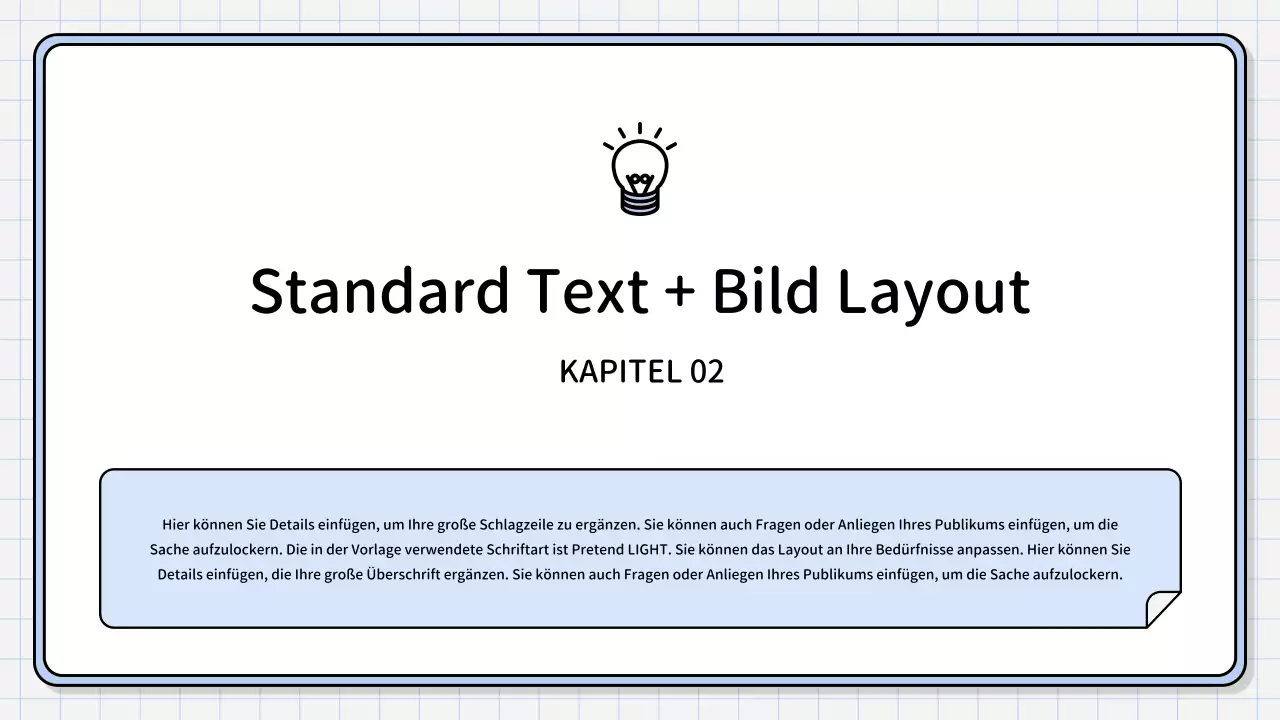 Standard Text + Bild Layout

KAPITEL 02

Hier können Sie Details einfügen, um Ihre große Schlagzeile zu ergänzen. Sie können auch Fragen oder Anliegen Ihres Publikums einfügen, um die Sache aufzulockern. Die in der Vorlage verwendete Schriftart ist Pretend LIGHT. Sie können das Layout an Ihre Bedürfnisse anpassen. Hier können Sie Details einfügen, die Ihre große Überschrift ergänzen. Sie können auch Fragen oder Anliegen Ihres Publikums einfügen, um die Sache aufzulockern.